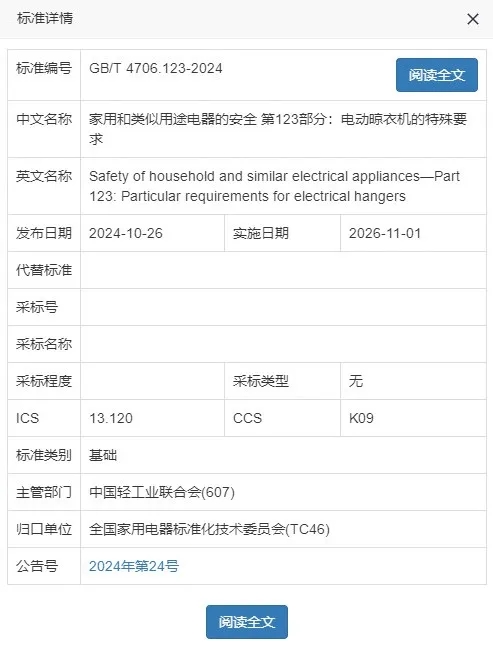 标准详情

×

| 标准编号 | GB/T 4706.123-2024 阅读全文 | | |
|---|---|---|---|
| 中文名称 | 家用和类似用途电器的安全 第123部分：电动晾衣机的特殊要求 | | |
| 英文名称 | Safety of household and similar electrical appliances—Part 123: Particular requirements for electrical hangers | | |
| 发布日期 | 2024-10-26 | 实施日期 | 2026-11-01 |
| 代替标准 | | | |
| 采标号 | | | |
| 采标名称 | | | |
| 采标程度 | | 采标类型 | 无 |
| ICS | 13.120 | CCS | K09 |
| 标准类别 | 基础 | | |
| 主管部门 | 中国轻工业联合会(607) | | |
| 归口单位 | 全国家用电器标准化技术委员会(TC46) | | |
| 公告号 | 2024年第24号 | | |

阅读全文